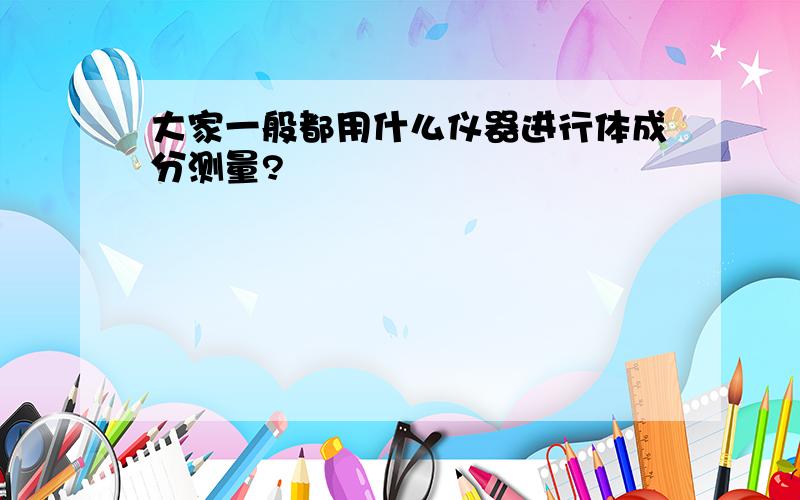 大家一般都用什么仪器进行体成分测量？